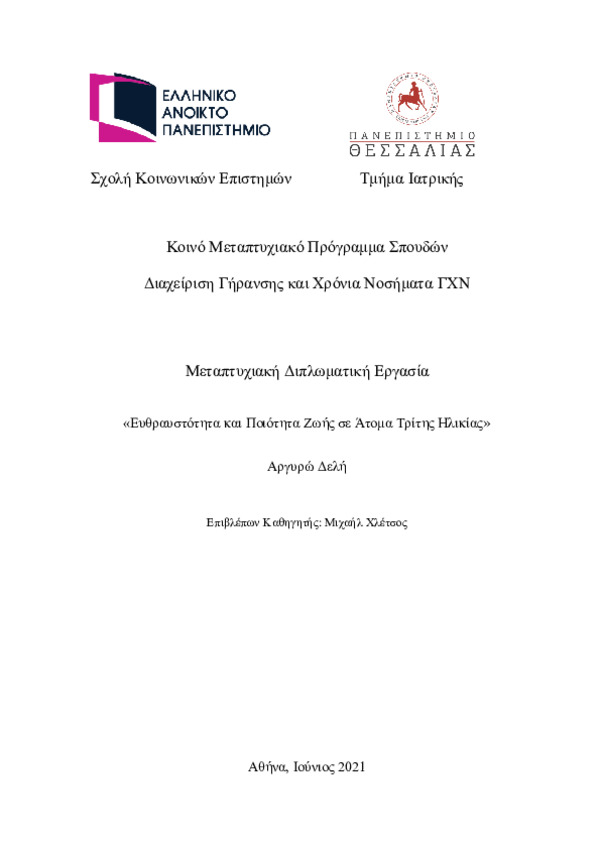 ΕΛΛΗΝΙΚΟ
ΑΝΟΙΚΤΟ
ΠΑΝΕΠΙΣΤΗΜΙΟ

ΠΑΝΕΠΙΣΤΗΜΙΟ
ΘΕΣΣΑΛΙΑΣ

Σχολή Κοινωνικών Επιστημών

Τμήμα Ιατρικής

Κοινό Μεταπτυχιακό Πρόγραμμα Σπουδών

Διαχείριση Γήρανσης και Χρόνια Νοσήματα ΓΧΝ

Μεταπτυχιακή Διπλωματική Εργασία

«Ευθραυστότητα και Ποιότητα Ζωής σε Άτομα Τρίτης Ηλικίας»

Αργυρώ Δελή

Επιβλέπων Καθηγητής: Μιχαήλ Χλέτσος

Αθήνα, Ιούνιος 2021